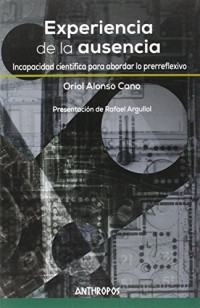 Experiencia de la ausencia

Incapacidad científica para abordar lo prerreflexivo

Oriol Alonso Cano

Presentación de Rafael Argullol

ANTHROPOS